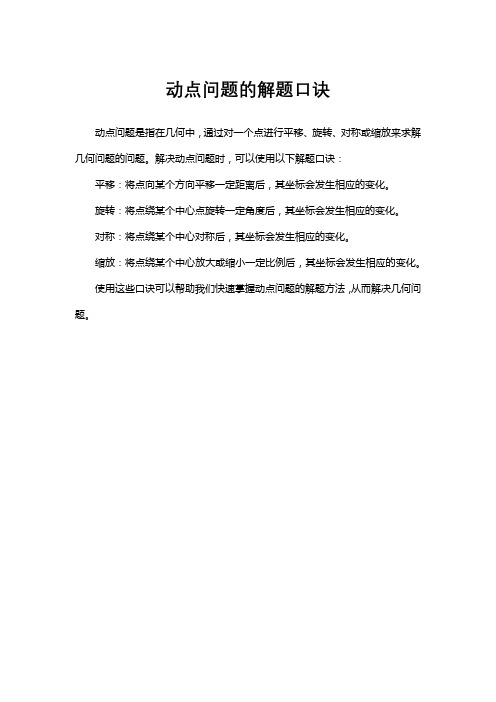 动点问题的解题口诀

动点问题是指在几何中，通过对一个点进行平移、旋转、对称或缩放来求解几何问题的问题。解决动点问题时，可以使用以下解题口诀：

平移：将点向某个方向平移一定距离后，其坐标会发生相应的变化。

旋转：将点绕某个中心点旋转一定角度后，其坐标会发生相应的变化。

对称：将点绕某个中心对称后，其坐标会发生相应的变化。

缩放：将点绕某个中心放大或缩小一定比例后，其坐标会发生相应的变化。

使用这些口诀可以帮助我们快速掌握动点问题的解题方法，从而解决几何问题。